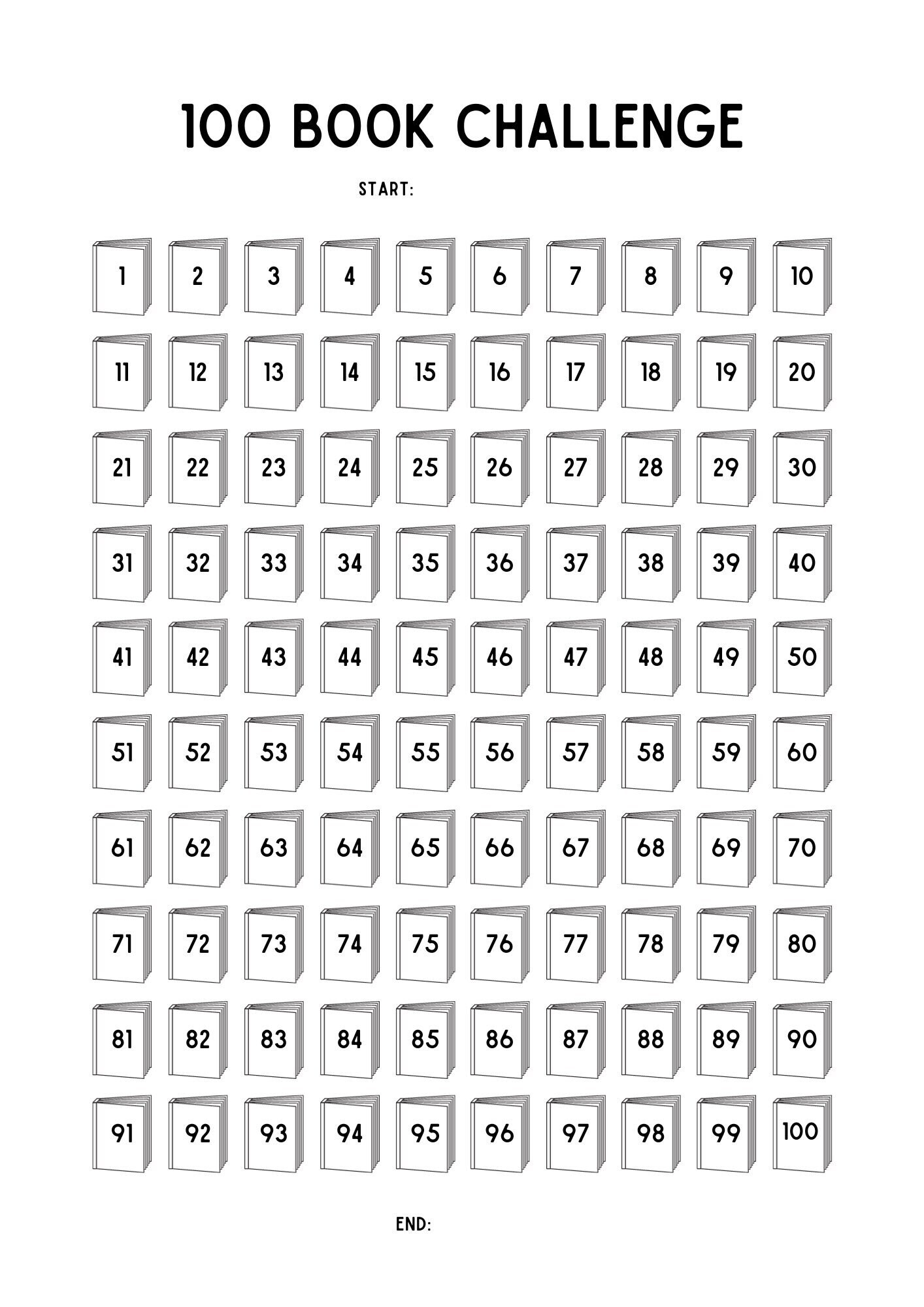 100 BOOK CHALLENGE

START:

1 2 3 4 5 6 7 8 9 10

11 12 13 14 15 16 17 18 19 20

21 22 23 24 25 26 27 28 29 30

31 32 33 34 35 36 37 38 39 40

41 42 43 44 45 46 47 48 49 50

51 52 53 54 55 56 57 58 59 60

61 62 63 64 65 66 67 68 69 70

71 72 73 74 75 76 77 78 79 80

81 82 83 84 85 86 87 88 89 90

91 92 93 94 95 96 97 98 99 100

END: